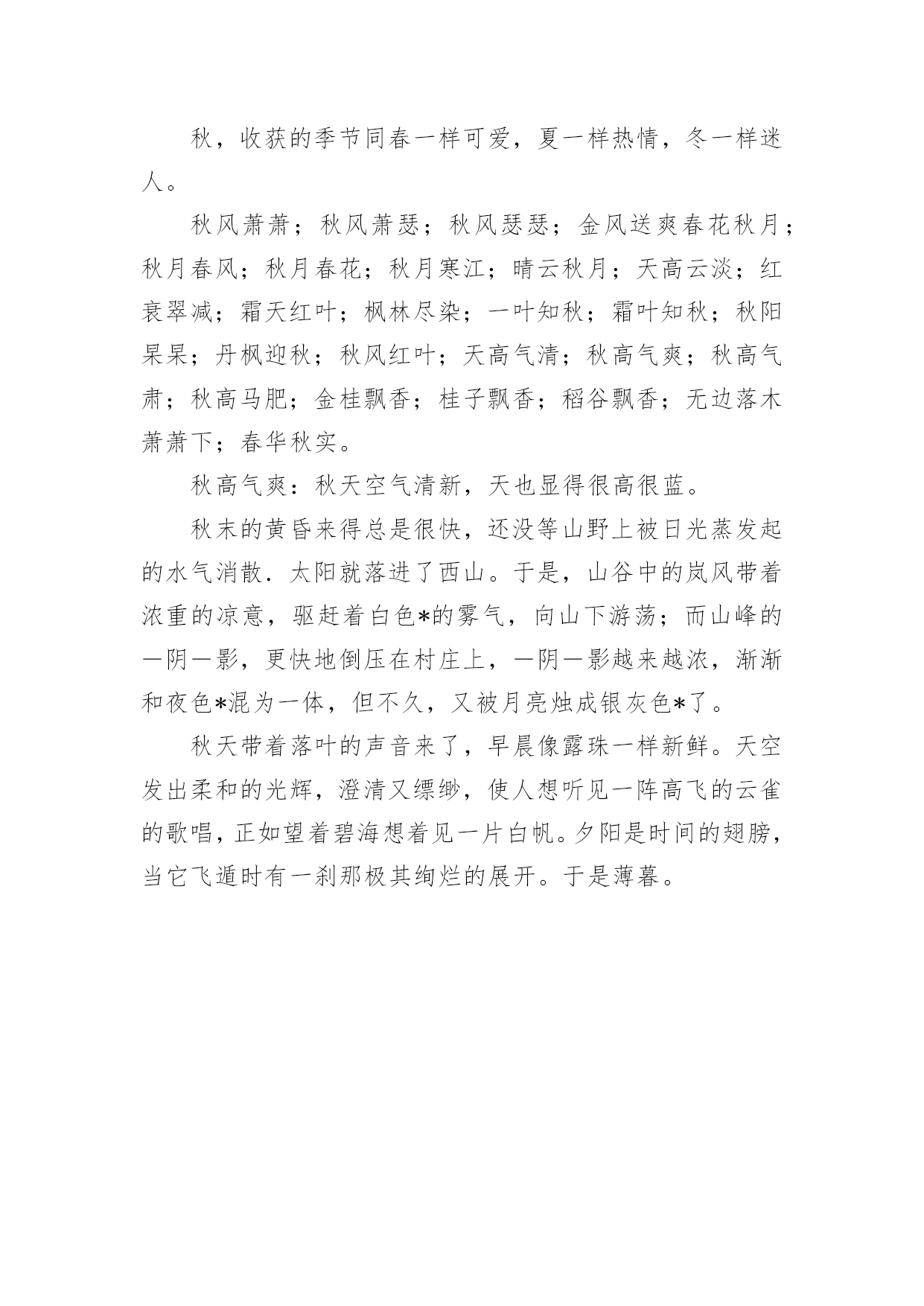 秋，收获的季节同春一样可爱，夏一样热情，冬一样迷人。

秋风萧萧；秋风萧瑟；秋风瑟瑟；金风送爽春花秋月；秋月春风；秋月春花；秋月寒江；晴云秋月；天高云淡；红衰翠减；霜天红叶；枫林尽染；一叶知秋；霜叶知秋；秋阳杲杲；丹枫迎秋；秋风红叶；天高气清；秋高气爽；秋高气肃；秋高马肥；金桂飘香；桂子飘香；稻谷飘香；无边落木萧萧下；春华秋实。

秋高气爽：秋天空气清新，天也显得很高很蓝。

秋末的黄昏来得总是很快，还没等山野上被日光蒸发起的水气消散．太阳就落进了西山。于是，山谷中的岚风带着浓重的凉意，驱赶着白色*的雾气，向山下游荡；而山峰的一阴一影，更快地倒压在村庄上，一阴一影越来越浓，渐渐和夜色*混为一体，但不久，又被月亮烛成银灰色*了。

秋天带着落叶的声音来了，早晨像露珠一样新鲜。天空发出柔和的光辉，澄清又缥缈，使人想听见一阵高飞的云雀的歌唱，正如望着碧海想着见一片白帆。夕阳是时间的翅膀，当它飞遁时有一刹那极其绚烂的展开。于是薄暮。